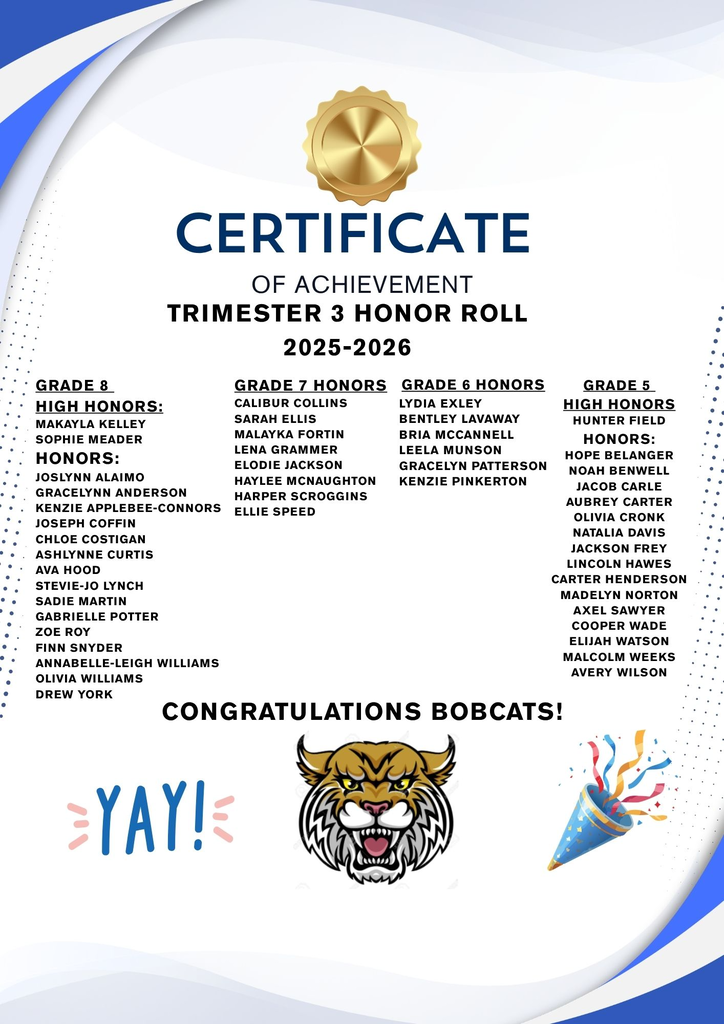 CERTIFICATE

OF ACHIEVEMENT

TRIMESTER 3 HONOR ROLL

2025-2026

GRADE 8

HIGH HONORS:

MAKAYLA KELLEY
SOPHIE MEADER

HONORS:

JOSLYNN ALAIMO
GRACELYNN ANDERSON
KENZIE APPLEBEE-CONNORS
JOSEPH COFFIN
CHLOE COSTIGAN
ASHLYNNE CURTIS
AVA HOOD
STEVIE-JO LYNCH
SADIE MARTIN
GABRIELLE POTTER
ZOE ROY
FINN SNYDER
ANNABELLE-LEIGH WILLIAMS
OLIVIA WILLIAMS
DREW YORK

GRADE 7 HONORS

CALIBUR COLLINS
SARAH ELLIS
MALAYKA FORTIN
LENA GRAMMER
ELODIE JACKSON
HAYLEE MCNAUGHTON
HARPER SCROGGINS
ELLIE SPEED

GRADE 6 HONORS

LYDIA EXLEY
BENTLEY LAVAWAY
BRIA MCCANNELL
LEELA MUNSON
GRACELYN PATTERSON
KENZIE PINKERTON

GRADE 5

HIGH HONORS

HUNTER FIELD

HONORS:

HOPE BELANGER
NOAH BENWELL
JACOB CARLE
AUBREY CARTER
OLIVIA CRONK
NATALIA DAVIS
JACKSON FREY
LINCOLN HAWES
CARTER HENDERSON
MADELYN NORTON
AXEL SAWYER
COOPER WADE
ELIJAH WATSON
MALCOLM WEEKS
AVERY WILSON

CONGRATULATIONS BOBCATS!

YAY!